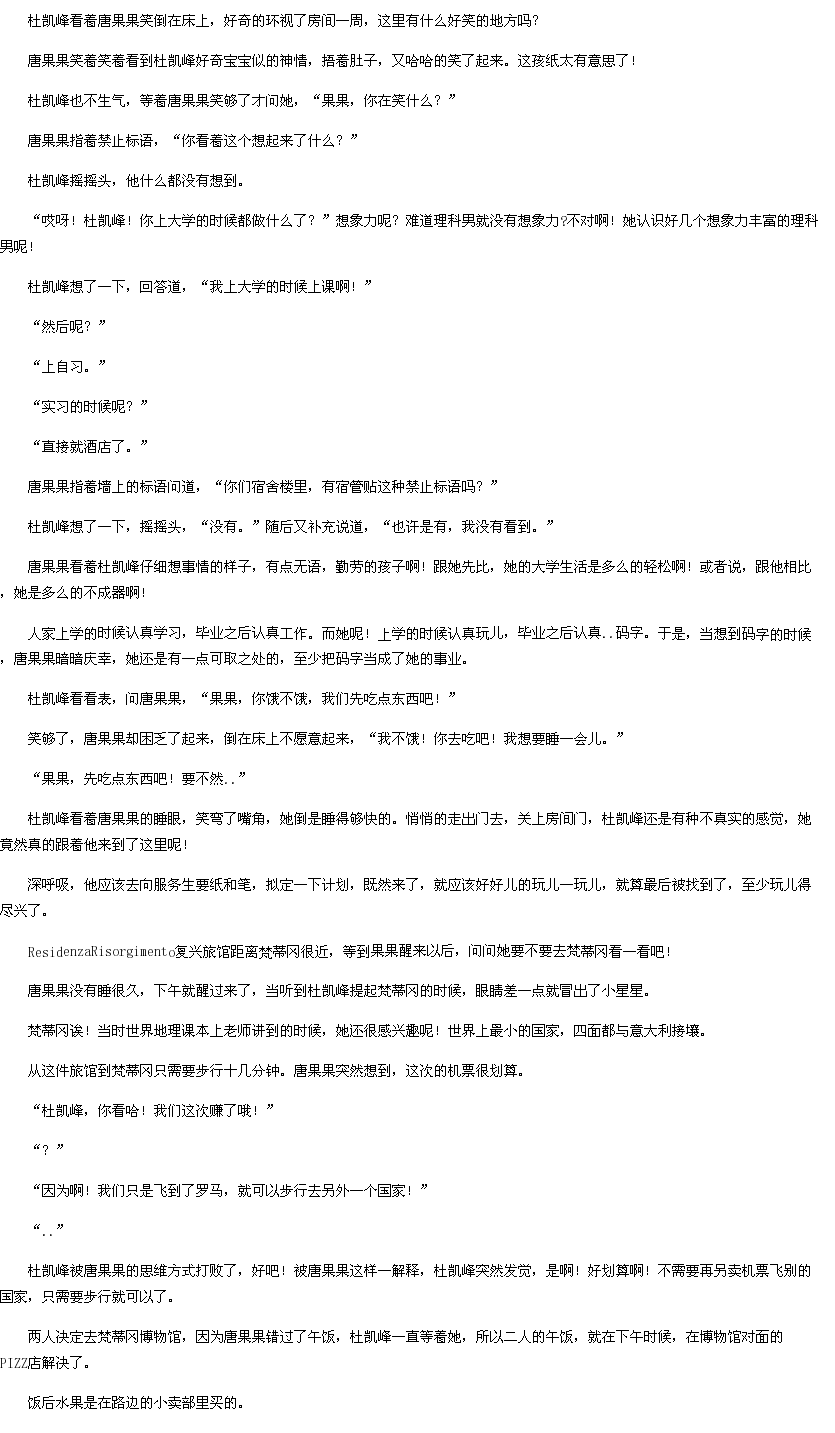 杜凯峰看着唐果果笑倒在床上，好奇的环视了房间一周，这里有什么好笑的地方吗？

唐果果笑着笑着看到杜凯峰好奇宝宝似的神情，捂着肚子，又哈哈的笑了起来。这孩纸太有意思了！

杜凯峰也不生气，等着唐果果笑够了才问她，“果果，你在笑什么？”

唐果果指着禁止标语，“你看着这个想起来了什么？”

杜凯峰摇摇头，他什么都没有想到。

“哎呀！杜凯峰！你上大学的时候都做什么了？”想象力呢？难道理科男就没有想象力?不对啊！她认识好几个想象力丰富的理科男呢！

杜凯峰想了一下，回答道，“我上大学的时候上课啊！”

“然后呢？”

“上自习。”

“实习的时候呢？”

“直接就酒店了。”

唐果果指着墙上的标语问道，“你们宿舍楼里，有宿管贴这种禁止标语吗？”

杜凯峰想了一下，摇摇头，“没有。”随后又补充说道，“也许是有，我没有看到。”

唐果果看着杜凯峰仔细想事情的样子，有点无语，勤劳的孩子啊！跟她先比，她的大学生活是多么的轻松啊！或者说，跟他相比，她是多么的不成器啊！

人家上学的时候认真学习，毕业之后认真工作。而她呢！上学的时候认真玩儿，毕业之后认真..码字。于是，当想到码字的时候，唐果果暗暗庆幸，她还是有一点可取之处的，至少把码字当成了她的事业。

杜凯峰看看表，问唐果果，“果果，你饿不饿，我们先吃点东西吧！”

笑够了，唐果果却困乏了起来，倒在床上不愿意起来，“我不饿！你去吃吧！我想要睡一会儿。”

“果果，先吃点东西吧！要不然..”

杜凯峰看着唐果果的睡眼，笑弯了嘴角，她倒是睡得够快的。悄悄的走出门去，关上房间门，杜凯峰还是有种不真实的感觉，她竟然真的跟着他来到了这里呢！

深呼吸，他应该去向服务生要纸和笔，拟定一下计划，既然来了，就应该好好儿的玩儿一玩儿，就算最后被找到了，至少玩儿得尽兴了。

ResidenzaRisorgimento复兴旅馆距离梵蒂冈很近，等到果果醒来以后，问问她要不要去梵蒂冈看一看吧！

唐果果没有睡很久，下午就醒过来了，当听到杜凯峰提起梵蒂冈的时候，眼睛差一点就冒出了小星星。

梵蒂冈诶！当时世界地理课本上老师讲到的时候，她还很感兴趣呢！世界上最小的国家，四面都与意大利接壤。

从这件旅馆到梵蒂冈只需要步行十几分钟。唐果果突然想到，这次的机票很划算。

“杜凯峰，你看哈！我们这次赚了哦！”

“？”

“因为啊！我们只是飞到了罗马，就可以步行去另外一个国家！”

“..”

杜凯峰被唐果果的思维方式打败了，好吧！被唐果果这样一解释，杜凯峰突然发觉，是啊！好划算啊！不需要再另卖机票飞别的国家，只需要步行就可以了。

两人决定去梵蒂冈博物馆，因为唐果果错过了午饭，杜凯峰一直等着她，所以二人的午饭，就在下午时候，在博物馆对面的PIZZ店解决了。

饭后水果是在路边的小卖部里买的。